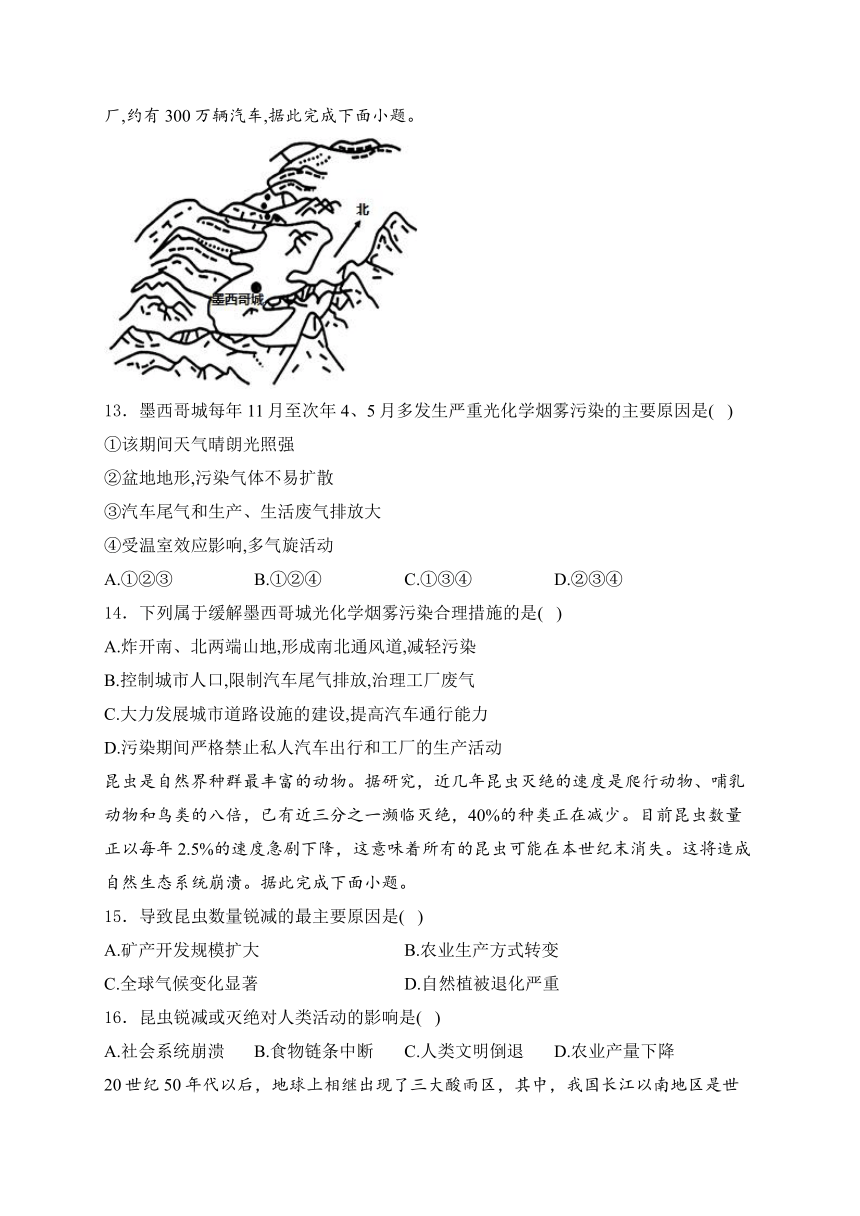 厂,约有 300 万辆汽车,据此完成下面小题。

北

墨西哥城

13．墨西哥城每年 11 月至次年 4、5 月多发生严重光化学烟雾污染的主要原因是(　)

①该期间天气晴朗光照强

②盆地地形,污染气体不易扩散

③汽车尾气和生产、生活废气排放大

④受温室效应影响,多气旋活动

A.①②③　　B.①②④　　C.①③④　　D.②③④

14．下列属于缓解墨西哥城光化学烟雾污染合理措施的是(　)

A.炸开南、北两端山地,形成南北通风道,减轻污染

B.控制城市人口,限制汽车尾气排放,治理工厂废气

C.大力发展城市道路设施的建设,提高汽车通行能力

D.污染期间严格禁止私人汽车出行和工厂的生产活动

昆虫是自然界种群最丰富的动物。据研究，近几年昆虫灭绝的速度是爬行动物、哺乳动物和鸟类的八倍，已有近三分之一濒临灭绝，40%的种类正在减少。目前昆虫数量正以每年 2.5%的速度急剧下降，这意味着所有的昆虫可能在本世纪末消失。这将造成自然生态系统崩溃。据此完成下面小题。

15．导致昆虫数量锐减的最主要原因是(　)

A.矿产开发规模扩大　　B.农业生产方式转变

C.全球气候变化显著　　D.自然植被退化严重

16．昆虫锐减或灭绝对人类活动的影响是(　)

A.社会系统崩溃　　B.食物链条中断　　C.人类文明倒退　　D.农业产量下降

20 世纪 50 年代以后，地球上相继出现了三大酸雨区，其中，我国长江以南地区是世